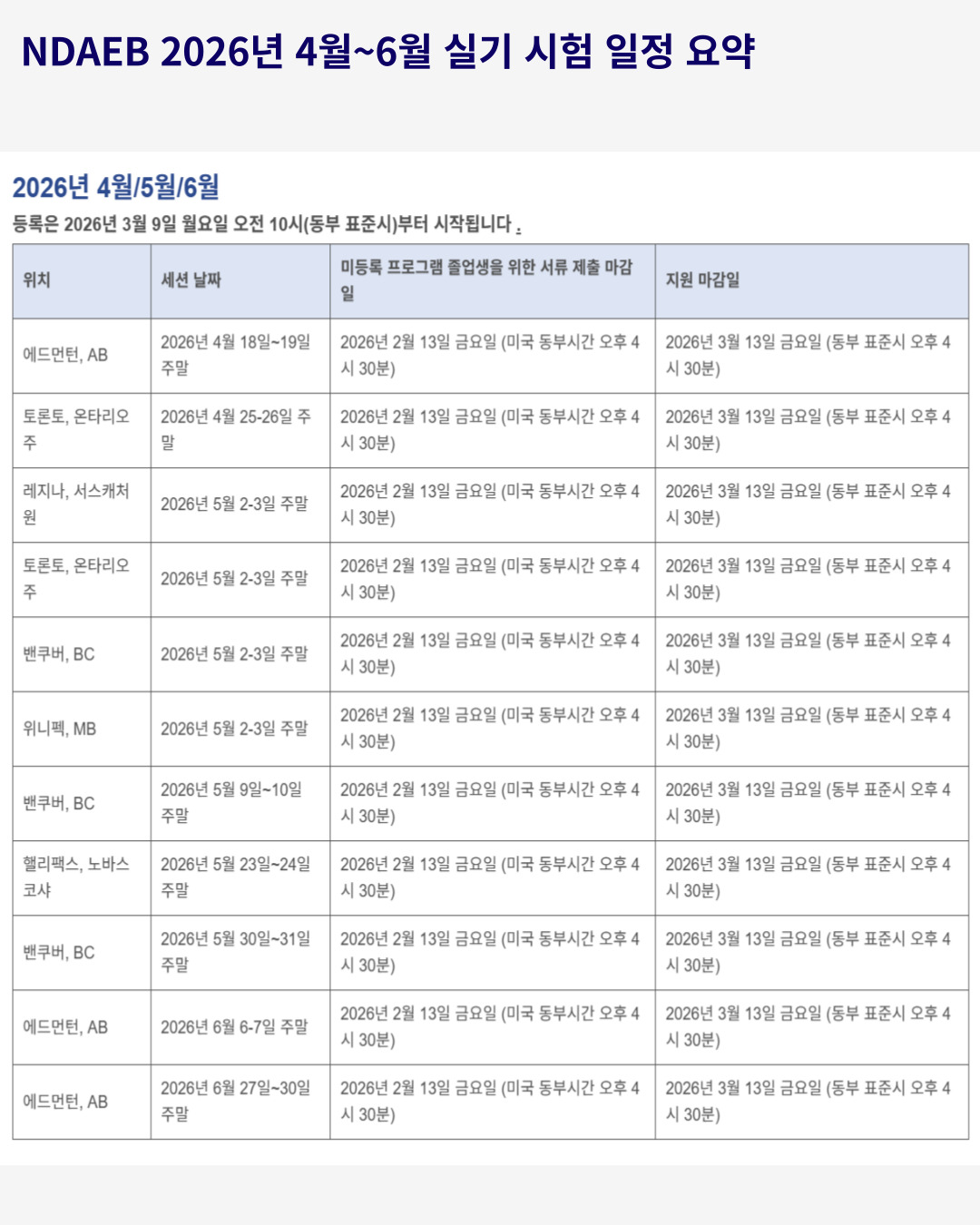 NDAEB 2026년 4월~6월 실기 시험 일정 요약

2026년 4월/5월/6월

등록은 2026년 3월 9일 월요일 오전 10시(동부 표준시)부터 시작됩니다 .

| 위치 | 세션 날짜 | 미등록 프로그램 졸업생을 위한 서류 제출 마감일 | 지원 마감일 |
|---|---|---|---|
| 에드먼턴, AB | 2026년 4월 18일~19일 주말 | 2026년 2월 13일 금요일 (미국 동부시간 오후 4시 30분) | 2026년 3월 13일 금요일 (동부 표준시 오후 4시 30분) |
| 토론토, 온타리오주 | 2026년 4월 25-26일 주말 | 2026년 2월 13일 금요일 (미국 동부시간 오후 4시 30분) | 2026년 3월 13일 금요일 (동부 표준시 오후 4시 30분) |
| 레지나, 서스캐처원 | 2026년 5월 2-3일 주말 | 2026년 2월 13일 금요일 (미국 동부시간 오후 4시 30분) | 2026년 3월 13일 금요일 (동부 표준시 오후 4시 30분) |
| 토론토, 온타리오주 | 2026년 5월 2-3일 주말 | 2026년 2월 13일 금요일 (미국 동부시간 오후 4시 30분) | 2026년 3월 13일 금요일 (동부 표준시 오후 4시 30분) |
| 밴쿠버, BC | 2026년 5월 2-3일 주말 | 2026년 2월 13일 금요일 (미국 동부시간 오후 4시 30분) | 2026년 3월 13일 금요일 (동부 표준시 오후 4시 30분) |
| 위니펙, MB | 2026년 5월 2-3일 주말 | 2026년 2월 13일 금요일 (미국 동부시간 오후 4시 30분) | 2026년 3월 13일 금요일 (동부 표준시 오후 4시 30분) |
| 밴쿠버, BC | 2026년 5월 9일~10일 주말 | 2026년 2월 13일 금요일 (미국 동부시간 오후 4시 30분) | 2026년 3월 13일 금요일 (동부 표준시 오후 4시 30분) |
| 핼리팩스, 노바스코샤 | 2026년 5월 23일~24일 주말 | 2026년 2월 13일 금요일 (미국 동부시간 오후 4시 30분) | 2026년 3월 13일 금요일 (동부 표준시 오후 4시 30분) |
| 밴쿠버, BC | 2026년 5월 30일~31일 주말 | 2026년 2월 13일 금요일 (미국 동부시간 오후 4시 30분) | 2026년 3월 13일 금요일 (동부 표준시 오후 4시 30분) |
| 에드먼턴, AB | 2026년 6월 6-7일 주말 | 2026년 2월 13일 금요일 (미국 동부시간 오후 4시 30분) | 2026년 3월 13일 금요일 (동부 표준시 오후 4시 30분) |
| 에드먼턴, AB | 2026년 6월 27일~30일 주말 | 2026년 2월 13일 금요일 (미국 동부시간 오후 4시 30분) | 2026년 3월 13일 금요일 (동부 표준시 오후 4시 30분) |